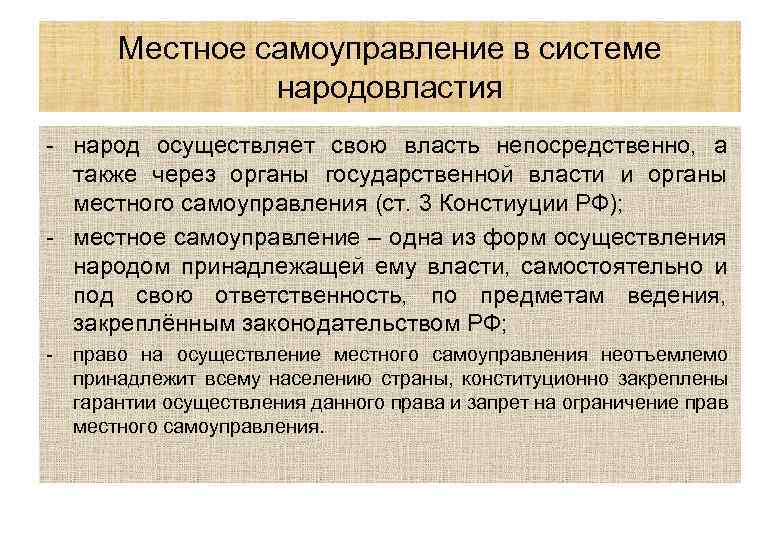 Местное самоуправление в системе народовластия

- народ осуществляет свою власть непосредственно, а также через органы государственной власти и органы местного самоуправления (ст. 3 Констиуции РФ);

- местное самоуправление – одна из форм осуществления народом принадлежащей ему власти, самостоятельно и под свою ответственность, по предметам ведения, закреплённым законодательством РФ;

- право на осуществление местного самоуправления неотъемлемо принадлежит всему населению страны, конституционно закреплены гарантии осуществления данного права и запрет на ограничение прав местного самоуправления.